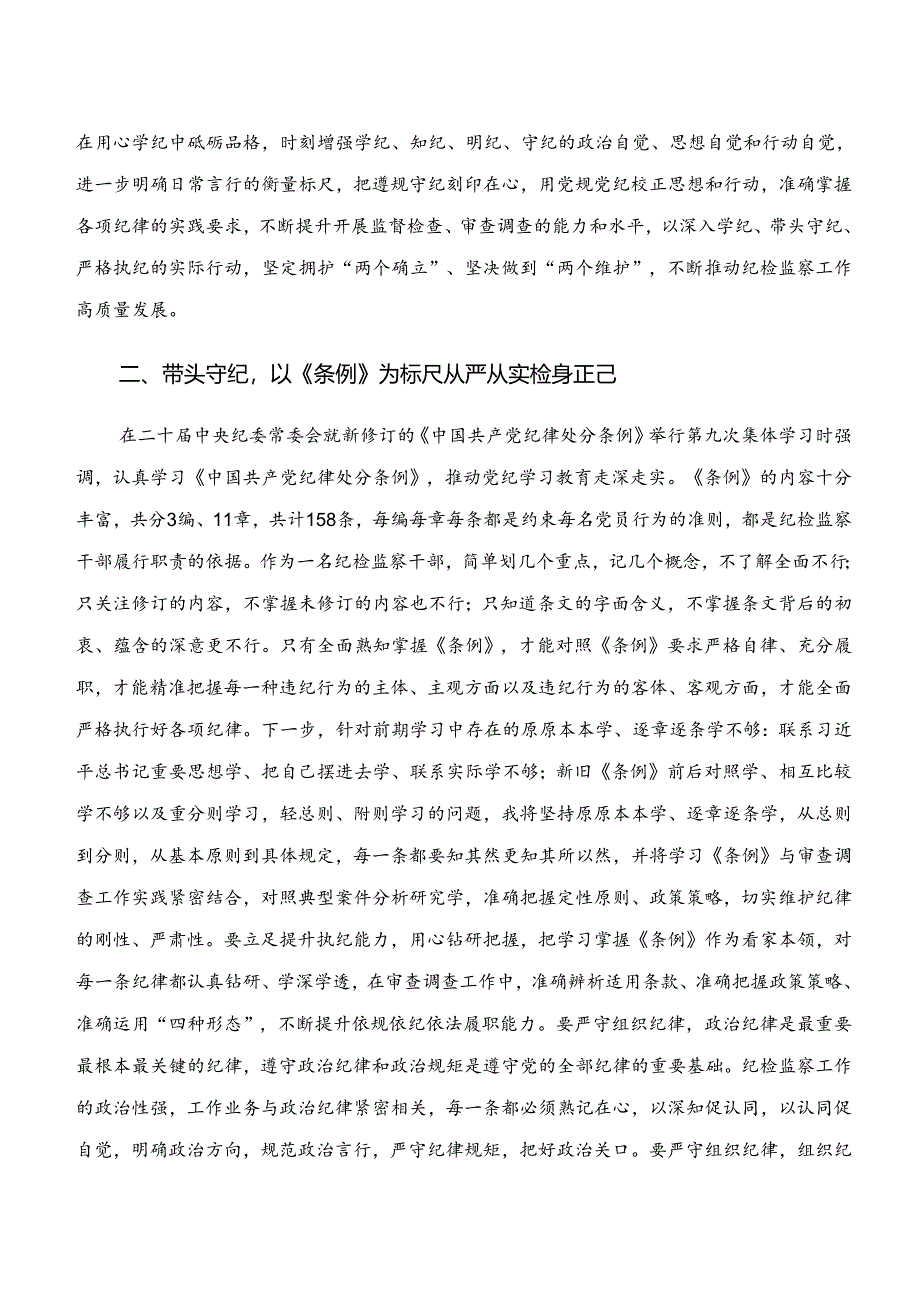 在用心学纪中砥砺品格，时刻增强学纪、知纪、明纪、守纪的政治自觉、思想自觉和行动自觉，进一步明确日常言行的衡量标尺，把遵规守纪刻印在心，用党规党纪校正思想和行动，准确掌握各项纪律的实践要求，不断提升开展监督检查、审查调查的能力和水平，以深入学纪、带头守纪、严格执纪的实际行动，坚定拥护“两个确立”、坚决做到“两个维护”，不断推动纪检监察工作高质量发展。

二、带头守纪，以《条例》为标尺从严从实检身正己

在二十届中央纪委常委会就新修订的《中国共产党纪律处分条例》举行第九次集体学习时强调，认真学习《中国共产党纪律处分条例》，推动党纪学习教育走深走实。《条例》的内容十分丰富，共分3编、11章，共计158条，每编每章每条都是约束每名党员行为的准则，都是纪检监察干部履行职责的依据。作为一名纪检监察干部，简单划几个重点，记几个概念，不了解全面不行;只关注修订的内容，不掌握未修订的内容也不行；只知道条文的字面含义，不掌握条文背后的初衷、蕴含的深意更不行。只有全面熟知掌握《条例》，才能对照《条例》要求严格自律、充分履职，才能精准把握每一种违纪行为的主体、主观方面以及违纪行为的客体、客观方面，才能全面严格执行好各项纪律。下一步，针对前期学习中存在的原原本本学、逐章逐条学不够：联系习近平总书记重要思想学、把自己摆进去学、联系实际学不够；新旧《条例》前后对照学、相互比较学不够以及重分则学习，轻总则、附则学习的问题，我将坚持原原本本学、逐章逐条学，从总则到分则，从基本原则到具体规定，每一条都要知其然更知其所以然，并将学习《条例》与审查调查工作实践紧密结合，对照典型案件分析研究学，准确把握定性原则、政策策略，切实维护纪律的刚性、严肃性。要立足提升执纪能力，用心钻研把握，把学习掌握《条例》作为看家本领，对每一条纪律都认真钻研、学深学透，在审查调查工作中，准确辨析适用条款、准确把握政策策略、准确运用“四种形态”，不断提升依规依纪依法履职能力。要严守组织纪律，政治纪律是最重要最根本最关键的纪律，遵守政治纪律和政治规矩是遵守党的全部纪律的重要基础。纪检监察工作的政治性强，工作业务与政治纪律紧密相关，每一条都必须熟记在心，以深知促认同，以认同促自觉，明确政治方向，规范政治言行，严守纪律规矩，把好政治关口。要严守组织纪律，组织纪